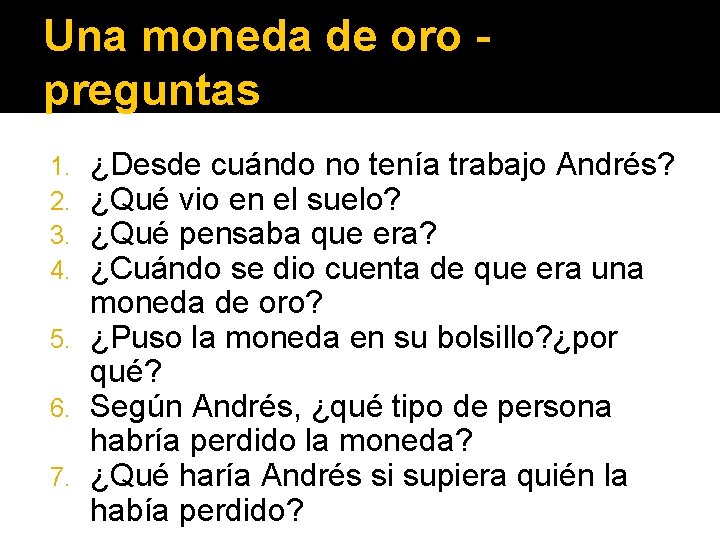 Una moneda de oro - preguntas

1. ¿Desde cuándo no tenía trabajo Andrés?
2. ¿Qué vio en el suelo?
3. ¿Qué pensaba que era?
4. ¿Cuándo se dio cuenta de que era una moneda de oro?
5. ¿Puso la moneda en su bolsillo?¿por qué?
6. Según Andrés, ¿qué tipo de persona habría perdido la moneda?
7. ¿Qué haría Andrés si supiera quién la había perdido?